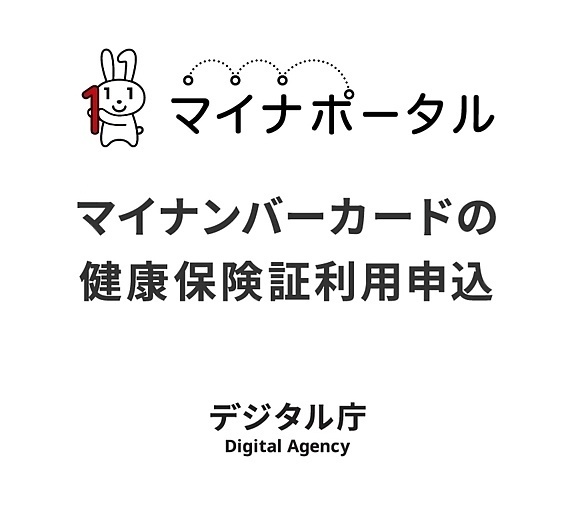 マイナポータル

マイナンバーカードの
健康保険証利用申込

デジタル庁
Digital Agency